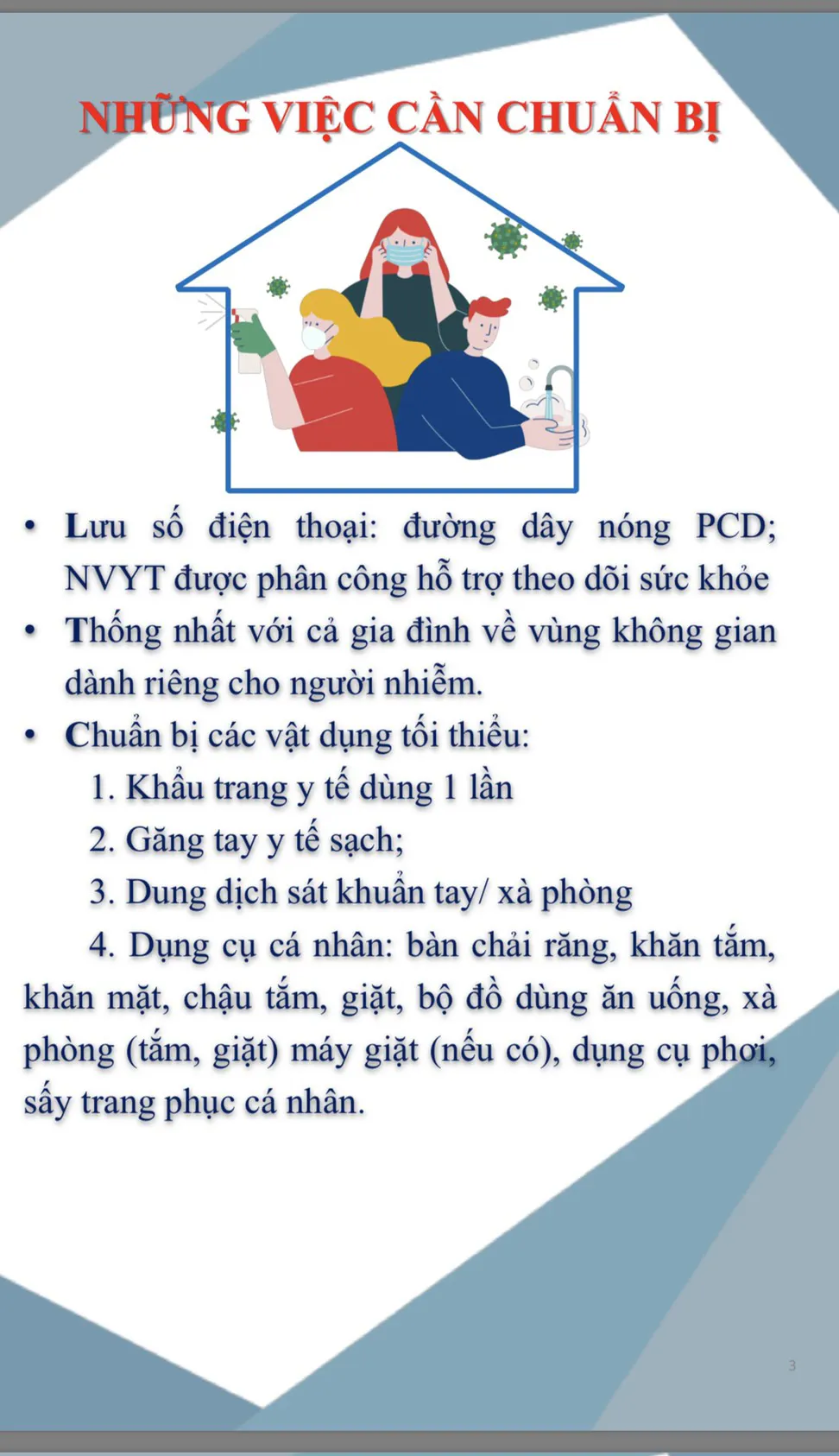 NHỮNG VIỆC CẦN CHUẨN BỊ

• Lưu số điện thoại: đường dây nóng PCD; NVYT được phân công hỗ trợ theo dõi sức khỏe

• Thống nhất với cả gia đình về vùng không gian dành riêng cho người nhiễm.

• Chuẩn bị các vật dụng tối thiểu:

1. Khẩu trang y tế dùng 1 lần

2. Găng tay y tế sạch;

3. Dung dịch sát khuẩn tay/ xà phòng

4. Dụng cụ cá nhân: bàn chải răng, khăn tắm, khăn mặt, chậu tắm, giặt, bộ đồ dùng ăn uống, xà phòng (tắm, giặt) máy giặt (nếu có), dụng cụ phơi, sấy trang phục cá nhân.

3